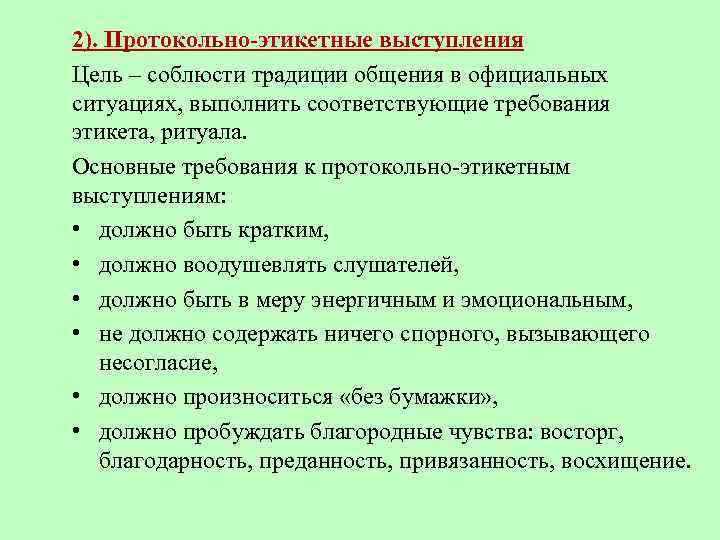 2). Протокольно-этикетные выступления

Цель – соблюсти традиции общения в официальных ситуациях, выполнить соответствующие требования этикета, ритуала.

Основные требования к протокольно-этикетным выступлениям:

• должно быть кратким,
• должно воодушевлять слушателей,
• должно быть в меру энергичным и эмоциональным,
• не должно содержать ничего спорного, вызывающего несогласие,
• должно произноситься «без бумажки»,
• должно пробуждать благородные чувства: восторг, благодарность, преданность, привязанность, восхищение.